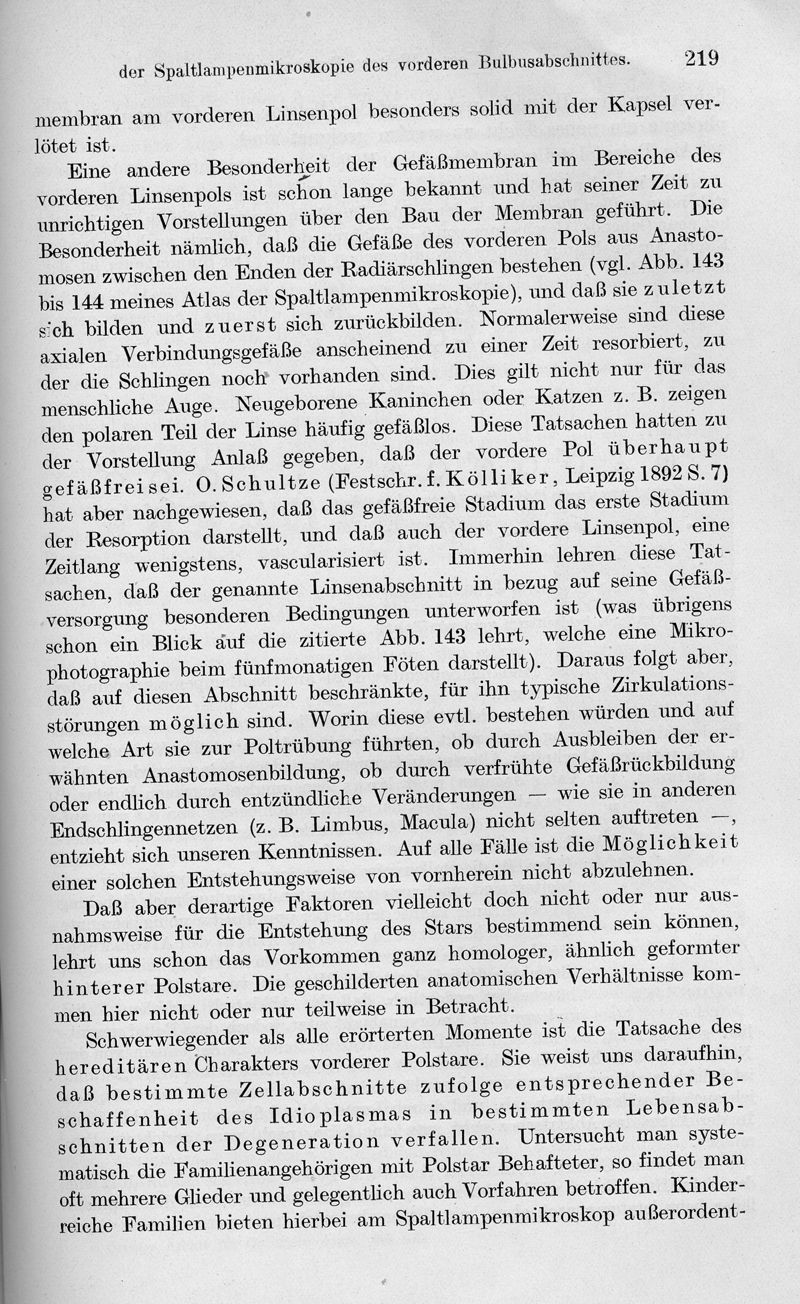 der Spaltlampenmikroskopie des vorderen Bulbusabschnittes. 219

membran am vorderen Linsenpol besonders solid mit der Kapsel verlötet ist.

Eine andere Besonderheit der Gefäßmembran im Bereiche des vorderen Linsenpols ist schon lange bekannt und hat seiner Zeit zu unrichtigen Vorstellungen über den Bau der Membran geführt. Die Besonderheit nämlich, daß die Gefäße des vorderen Pols aus Anastomosen zwischen den Enden der Radiärschlingen bestehen (vgl. Abb. 143 bis 144 meines Atlas der Spaltlampenmikroskopie), und daß sie zuletzt sich bilden und zuerst sich zurückbilden. Normalerweise sind diese axialen Verbindungsgefäße anscheinend zu einer Zeit resorbiert, zu der die Schlingen noch vorhanden sind. Dies gilt nicht nur für das menschliche Auge. Neugeborene Kaninchen oder Katzen z. B. zeigen den polaren Teil der Linse häufig gefäßlos. Diese Tatsachen hatten zu der Vorstellung Anlaß gegeben, daß der vordere Pol überhaupt gefäßfrei sei. O. Schultze (Festschr. f. Kölliker, Leipzig 1892 S. 7) hat aber nachgewiesen, daß das gefäßfreie Stadium das erste Stadium der Resorption darstellt, und daß auch der vordere Linsenpol, eine Zeitlang wenigstens, vascularisiert ist. Immerhin lehren diese Tatsachen, daß der genannte Linsenabschnitt in bezug auf seine Gefäßversorgung besonderen Bedingungen unterworfen ist (was übrigens schon ein Blick auf die zitierte Abb. 143 lehrt, welche eine Mikrophotographie beim fünfmonatigen Föten darstellt). Daraus folgt aber, daß auf diesen Abschnitt beschränkte, für ihn typische Zirkulationsstörungen möglich sind. Worin diese evtl. bestehen würden und auf welche Art sie zur Poltrübung führten, ob durch Ausbleiben der erwähnten Anastomosenbildung, ob durch verfrühte Gefäßrückbildung oder endlich durch entzündliche Veränderungen — wie sie in anderen Endschlingennetzen (z. B. Limbus, Macula) nicht selten auftreten —, entzieht sich unseren Kenntnissen. Auf alle Fälle ist die Möglichkeit einer solchen Entstehungsweise von vornherein nicht abzulehnen.

Daß aber derartige Faktoren vielleicht doch nicht oder nur ausnahmsweise für die Entstehung des Stars bestimmend sein können, lehrt uns schon das Vorkommen ganz homologer, ähnlich geformter hinterer Polstare. Die geschilderten anatomischen Verhältnisse kommen hier nicht oder nur teilweise in Betracht.

Schwerwiegender als alle erörterten Momente ist die Tatsache des hereditären Charakters vorderer Polstare. Sie weist uns daraufhin, daß bestimmte Zellabschnitte zufolge entsprechender Beschaffenheit des Idioplasmas in bestimmten Lebensabschnitten der Degeneration verfallen. Untersucht man systematisch die Familienangehörigen mit Polstar Behafteter, so findet man oft mehrere Glieder und gelegentlich auch Vorfahren betroffen. Kinderreiche Familien bieten hierbei am Spaltlampenmikroskop außerordent-